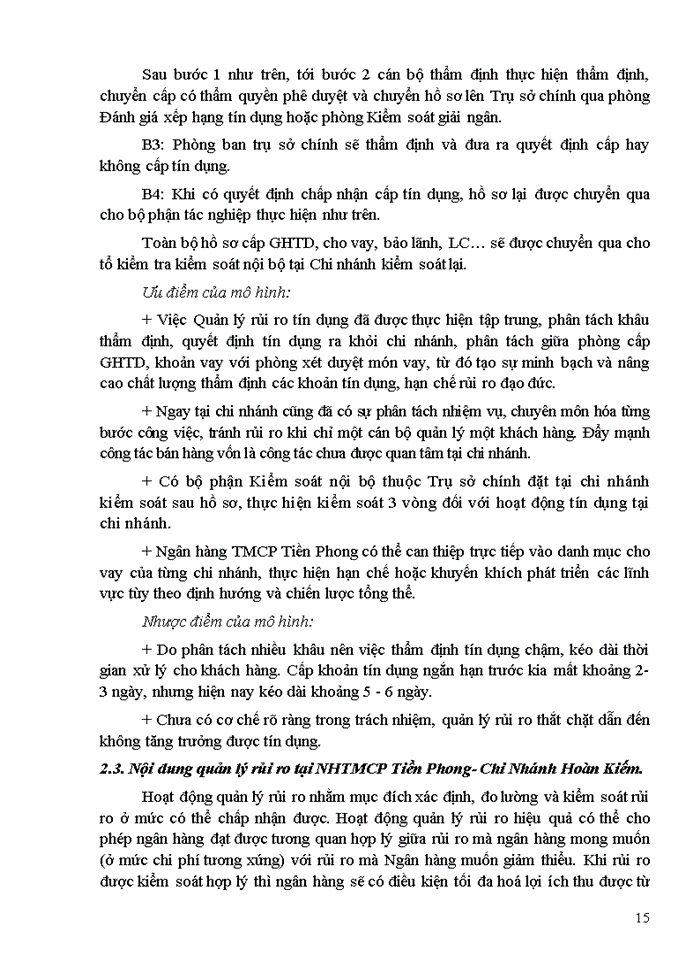 Sau bước 1 như trên, tới bước 2 cán bộ thẩm định thực hiện thẩm định, chuyển cấp có thẩm quyền phê duyệt và chuyển hồ sơ lên Trụ sở chính qua phòng Đánh giá xếp hạng tín dụng hoặc phòng Kiểm soát giải ngân.

B3: Phòng ban trụ sở chính sẽ thẩm định và đưa ra quyết định cấp hay không cấp tín dụng.

B4: Khi có quyết định chấp nhận cấp tín dụng, hồ sơ lại được chuyển qua cho bộ phận tác nghiệp thực hiện như trên.

Toàn bộ hồ sơ cấp GHTD, cho vay, bảo lãnh, LC… sẽ được chuyển qua cho tổ kiểm tra kiểm soát nội bộ tại Chi nhánh kiểm soát lại.

Ưu điểm của mô hình:

+ Việc Quản lý rủi ro tín dụng đã được thực hiện tập trung, phân tách khâu thẩm định, quyết định tín dụng ra khỏi chi nhánh, phân tách giữa phòng cấp GHTD, khoản vay với phòng xét duyệt món vay, từ đó tạo sự minh bạch và nâng cao chất lượng thẩm định các khoản tín dụng, hạn chế rủi ro đạo đức.

+ Ngay tại chi nhánh cũng đã có sự phân tách nhiệm vụ, chuyên môn hóa từng bước công việc, tránh rủi ro khi chỉ một cán bộ quản lý một khách hàng. Đẩy mạnh công tác bán hàng vốn là công tác chưa được quan tâm tại chi nhánh.

+ Có bộ phận Kiểm soát nội bộ thuộc Trụ sở chính đặt tại chi nhánh kiểm soát sau hồ sơ, thực hiện kiểm soát 3 vòng đối với hoạt động tín dụng tại chi nhánh.

+ Ngân hàng TMCP Tiền Phong có thể can thiệp trực tiếp vào danh mục cho vay của từng chi nhánh, thực hiện hạn chế hoặc khuyến khích phát triển các lĩnh vực tùy theo định hướng và chiến lược tổng thể.

Nhược điểm của mô hình:

+ Do phân tách nhiều khâu nên việc thẩm định tín dụng chậm, kéo dài thời gian xử lý cho khách hàng. Cấp khoản tín dụng ngắn hạn trước kia mất khoảng 2-3 ngày, nhưng hiện nay kéo dài khoảng 5 - 6 ngày.

+ Chưa có cơ chế rõ ràng trong trách nhiệm, quản lý rủi ro thắt chặt dẫn đến không tăng trưởng được tín dụng.

2.3. Nội dung quản lý rủi ro tại NHTMCP Tiền Phong- Chi Nhánh Hoàn Kiếm.

Hoạt động quản lý rủi ro nhằm mục đích xác định, đo lường và kiểm soát rủi ro ở mức có thể chấp nhận được. Hoạt động quản lý rủi ro hiệu quả có thể cho phép ngân hàng đạt được tương quan hợp lý giữa rủi ro mà ngân hàng mong muốn (ở mức chi phí tương xứng) với rủi ro mà Ngân hàng muốn giảm thiểu. Khi rủi ro được kiểm soát hợp lý thì ngân hàng sẽ có điều kiện tối đa hoá lợi ích thu được từ

15